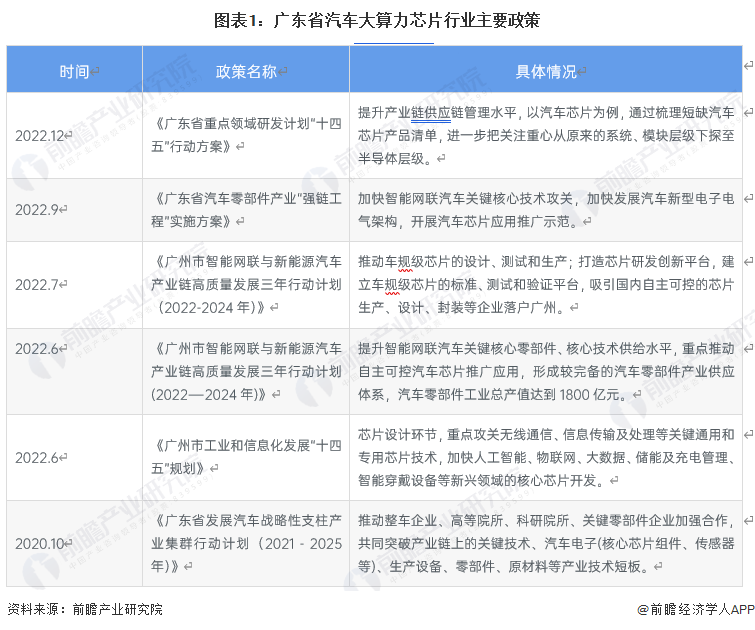 图表1：广东省汽车大算力芯片行业主要政策

| 时间 | 政策名称 | 具体情况 |
|---|---|---|
| 2022.12 | 《广东省重点领域研发计划"十四五"行动方案》 | 提升产业链供应链管理水平，以汽车芯片为例，通过梳理短缺汽车芯片产品清单，进一步把关注重心从原来的系统、模块层级下探至半导体层级。 |
| 2022.9 | 《广东省汽车零部件产业"强链工程"实施方案》 | 加快智能网联汽车关键核心技术攻关，加快发展汽车新型电子电气架构，开展汽车芯片应用推广示范。 |
| 2022.7 | 《广州市智能网联与新能源汽车产业链高质量发展三年行动计划（2022-2024 年）》 | 推动车规级芯片的设计、测试和生产；打造芯片研发创新平台，建立车规级芯片的标准、测试和验证平台，吸引国内自主可控的芯片生产、设计、封装等企业落户广州。 |
| 2022.6 | 《广州市智能网联与新能源汽车产业链高质量发展三年行动计划(2022—2024 年)》 | 提升智能网联汽车关键核心零部件、核心技术供给水平，重点推动自主可控汽车芯片推广应用，形成较完备的汽车零部件产业供应体系，汽车零部件工业总产值达到 1800 亿元。 |
| 2022.6 | 《广州市工业和信息化发展"十四五"规划》 | 芯片设计环节，重点攻关无线通信、信息传输及处理等关键通用和专用芯片技术，加快人工智能、物联网、大数据、储能及充电管理、智能穿戴设备等新兴领域的核心芯片开发。 |
| 2020.10 | 《广东省发展汽车战略性支柱产业集群行动计划（2021 - 2025 年）》 | 推动整车企业、高等院所、科研院所、关键零部件企业加强合作，共同突破产业链上的关键技术、汽车电子(核心芯片组件、传感器等)、生产设备、零部件、原材料等产业技术短板。 |

资料来源：前瞻产业研究院

@前瞻经济学人APP